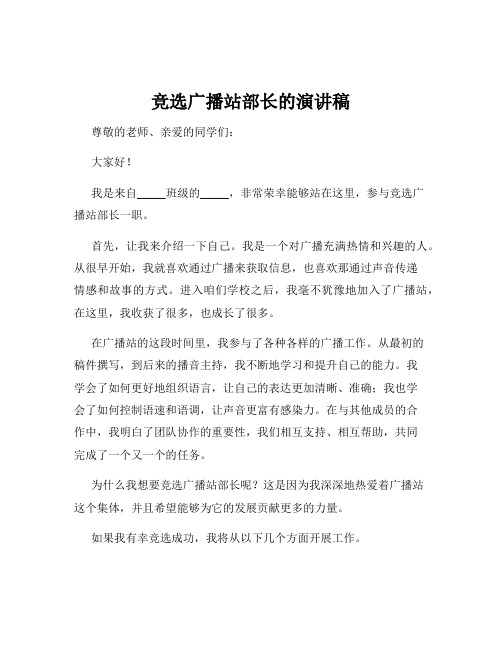 竞选广播站部长的演讲稿

尊敬的老师、亲爱的同学们：

大家好！

我是来自_____班级的_____，非常荣幸能够站在这里，参与竞选广播站部长一职。

首先，让我来介绍一下自己。我是一个对广播充满热情和兴趣的人。从很早开始，我就喜欢通过广播来获取信息，也喜欢那通过声音传递情感和故事的方式。进入咱们学校之后，我毫不犹豫地加入了广播站，在这里，我收获了很多，也成长了很多。

在广播站的这段时间里，我参与了各种各样的广播工作。从最初的稿件撰写，到后来的播音主持，我不断地学习和提升自己的能力。我学会了如何更好地组织语言，让自己的表达更加清晰、准确；我也学会了如何控制语速和语调，让声音更富有感染力。在与其他成员的合作中，我明白了团队协作的重要性，我们相互支持、相互帮助，共同完成了一个又一个的任务。

为什么我想要竞选广播站部长呢？这是因为我深深地热爱着广播站这个集体，并且希望能够为它的发展贡献更多的力量。

如果我有幸竞选成功，我将从以下几个方面开展工作。